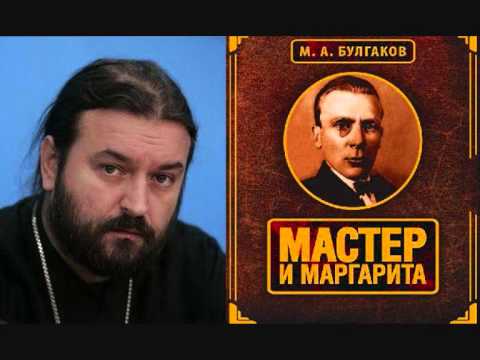 М. А. БУЛГАКОВ

МАСТЕР И МАРГАРИТА